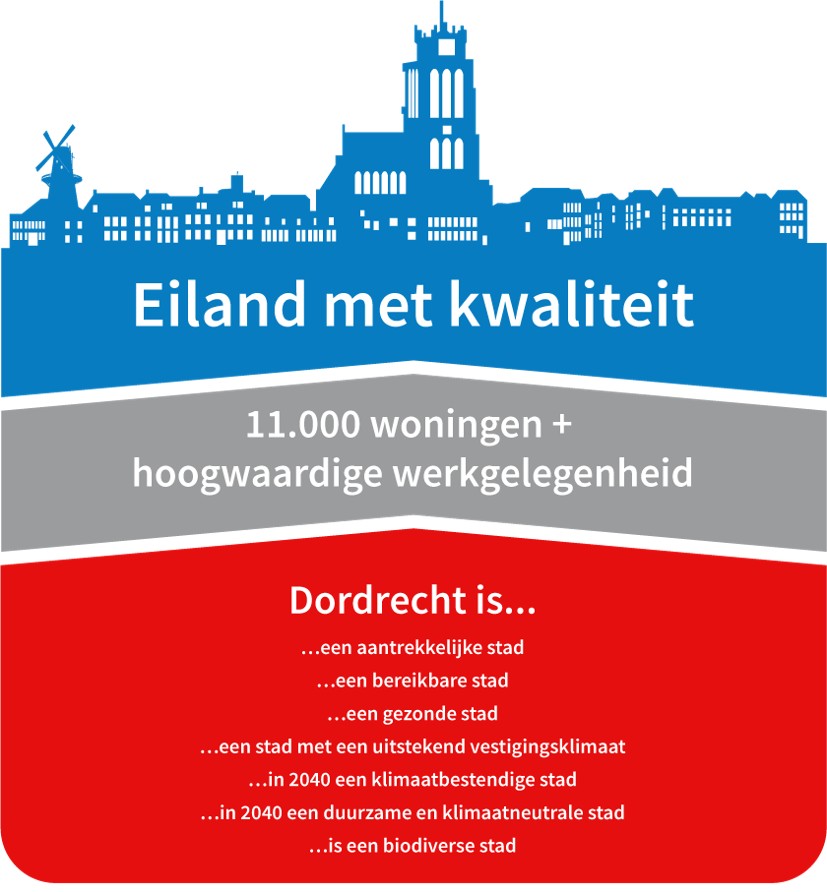 Eiland met kwaliteit

11.000 woningen +
hoogwaardige werkgelegenheid

Dordrecht is...

...een aantrekkelijke stad
...een bereikbare stad
...een gezonde stad
...een stad met een uitstekend vestigingsklimaat
...in 2040 een klimaatbestendige stad
...in 2040 een duurzame en klimaatneutrale stad
...is een biodiverse stad